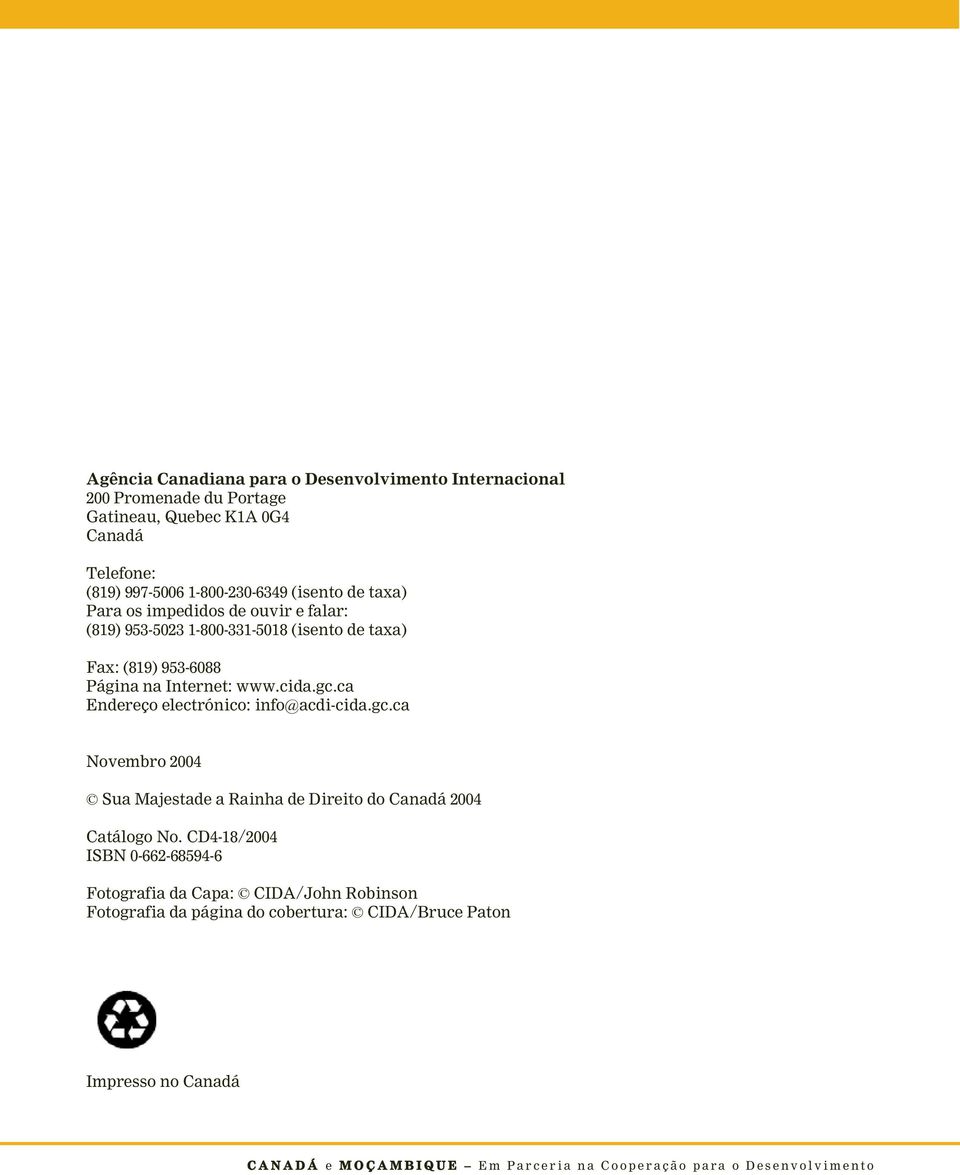 Agência Canadiana para o Desenvolvimento Internacional
200 Promenade du Portage
Gatineau, Quebec K1A 0G4
Canadá

Telefone:
(819) 997-5006 1-800-230-6349 (isento de taxa)
Para os impedidos de ouvir e falar:
(819) 953-5023 1-800-331-5018 (isento de taxa)

Fax: (819) 953-6088
Página na Internet: www.cida.gc.ca
Endereço electrónico: info@acdi-cida.gc.ca

Novembro 2004

© Sua Majestade a Rainha de Direito do Canadá 2004

Catálogo No. CD4-18/2004
ISBN 0-662-68594-6

Fotografia da Capa: © CIDA/John Robinson
Fotografia da página do cobertura: © CIDA/Bruce Paton

Impresso no Canadá

CANADÁ e MOÇAMBIQUE – Em Parceria na Cooperação para o Desenvolvimento